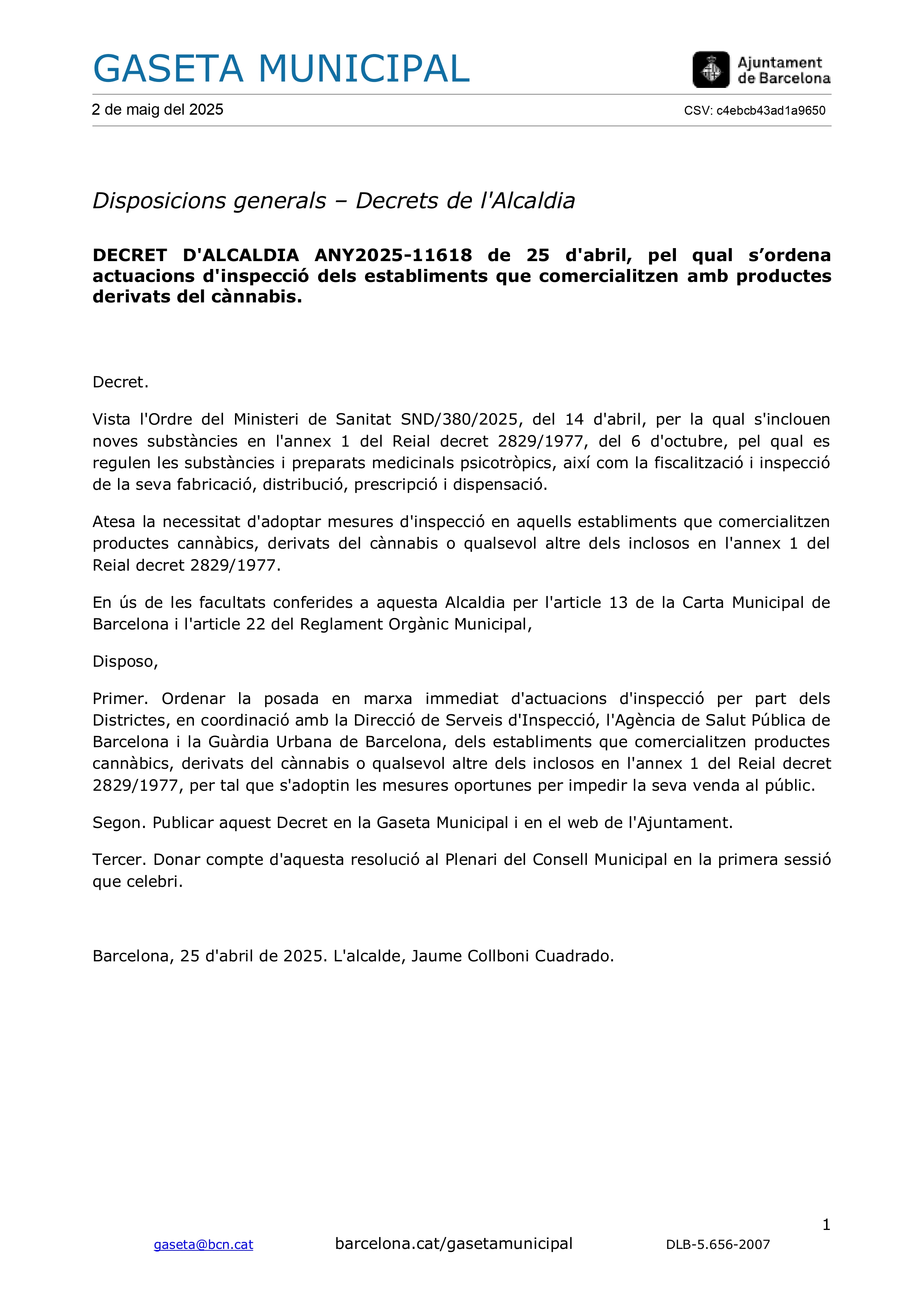 GASETA MUNICIPAL

Ajuntament de Barcelona

2 de maig del 2025

CSV: c4ebcb43ad1a9650

Disposicions generals – Decrets de l'Alcaldia

DECRET D'ALCALDIA ANY2025-11618 de 25 d'abril, pel qual s’ordena actuacions d'inspecció dels establiments que comercialitzen amb productes derivats del cànnabis.

Decret.

Vista l'Ordre del Ministeri de Sanitat SND/380/2025, del 14 d'abril, per la qual s'inclouen noves substàncies en l'annex 1 del Reial decret 2829/1977, del 6 d'octubre, pel qual es regulen les substàncies i preparats medicinals psicotròpics, així com la fiscalització i inspecció de la seva fabricació, distribució, prescripció i dispensació.

Atesa la necessitat d'adoptar mesures d'inspecció en aquells establiments que comercialitzen productes cannàbics, derivats del cànnabis o qualsevol altre dels inclosos en l'annex 1 del Reial decret 2829/1977.

En ús de les facultats conferides a aquesta Alcaldia per l'article 13 de la Carta Municipal de Barcelona i l'article 22 del Reglament Orgànic Municipal,

Disposo,

Primer. Ordenar la posada en marxa immediat d'actuacions d'inspecció per part dels Districtes, en coordinació amb la Direcció de Serveis d'Inspecció, l'Agència de Salut Pública de Barcelona i la Guàrdia Urbana de Barcelona, dels establiments que comercialitzen productes cannàbics, derivats del cànnabis o qualsevol altre dels inclosos en l'annex 1 del Reial decret 2829/1977, per tal que s'adoptin les mesures oportunes per impedir la seva venda al públic.

Segon. Publicar aquest Decret en la Gaseta Municipal i en el web de l'Ajuntament.

Tercer. Donar compte d'aquesta resolució al Plenari del Consell Municipal en la primera sessió que celebri.

Barcelona, 25 d'abril de 2025. L'alcalde, Jaume Collboni Cuadrado.

1

gaseta@bcn.cat barcelona.cat/gasetamunicipal DLB-5.656-2007